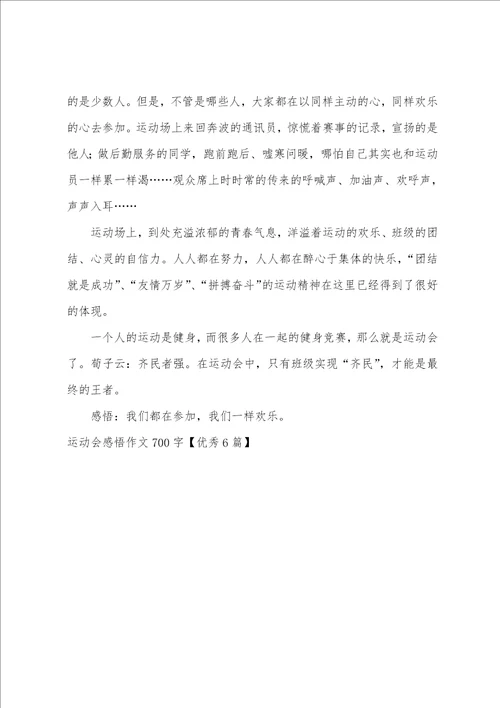 的是少数人。但是，不管是哪些人，大家都在以同样主动的心，同样欢乐的心去参加。运动场上来回奔波的通讯员，惊慌着赛事的记录，宣扬的是他人；做后勤服务的同学，跑前跑后、嘘寒问暖，哪怕自己其实也和运动员一样累一样渴……观众席上时时常的传来的呼喊声、加油声、欢呼声，声声入耳……

运动场上，到处充溢浓郁的青春气息，洋溢着运动的欢乐、班级的团结、心灵的自信力。人人都在努力，人人都在醉心于集体的快乐，“团结就是成功”、“友情万岁”、“拼搏奋斗”的运动精神在这里已经得到了很好的体现。

一个人的运动是健身，而很多人在一起的健身竞赛，那么就是运动会了。荀子云：齐民者强。在运动会中，只有班级实现“齐民”，才能是最终的王者。

感悟：我们都在参加，我们一样欢乐。

运动会感悟作文 700 字【优秀 6 篇】